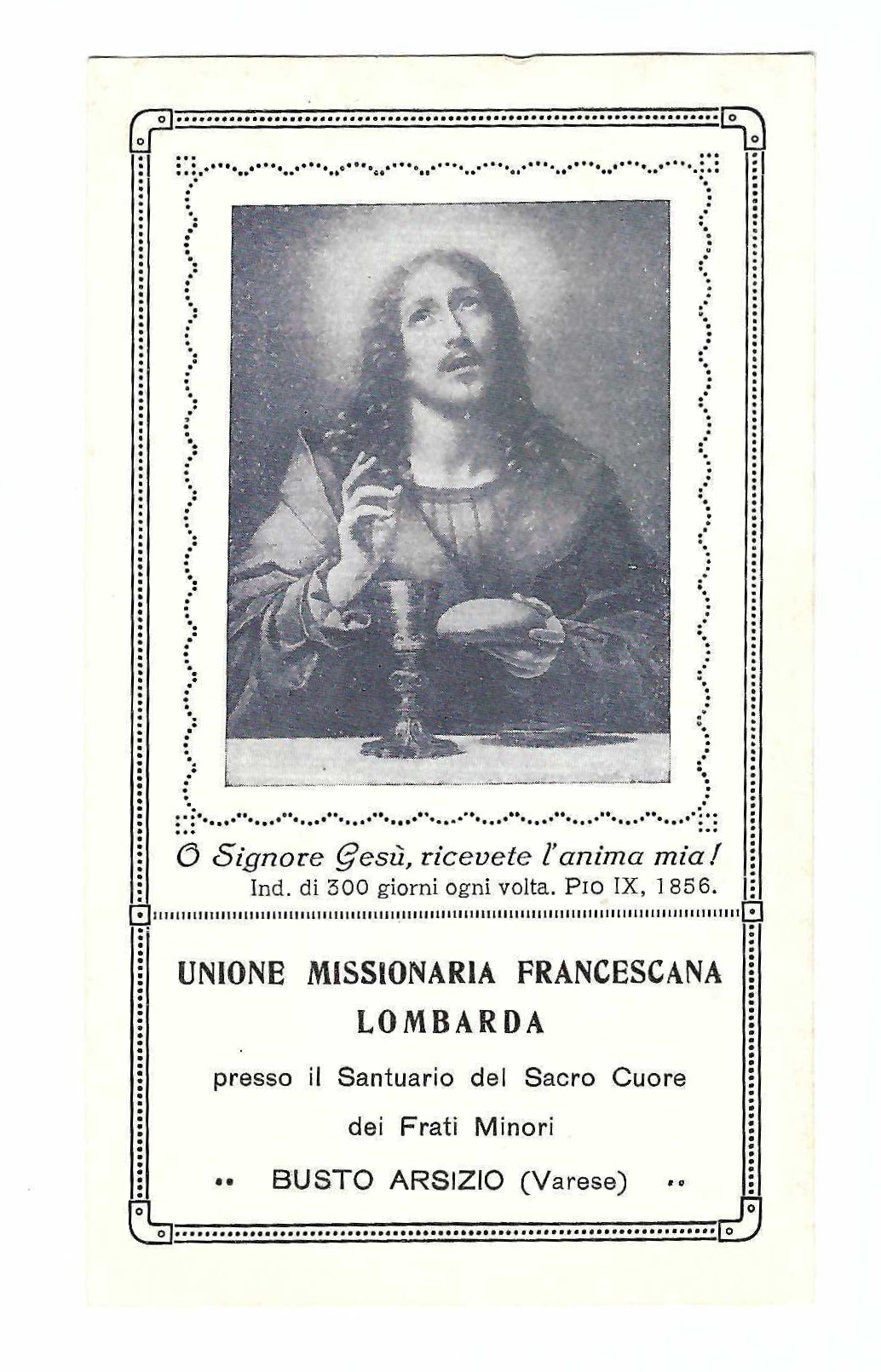 O Signore Gesù, ricevete l'anima mia!
Ind. di 300 giorni ogni volta. PIO IX, 1856.

UNIONE MISSIONARIA FRANCESCANA LOMBARDA

presso il Santuario del Sacro Cuore dei Frati Minori

BUSTO ARSIZIO (Varese)